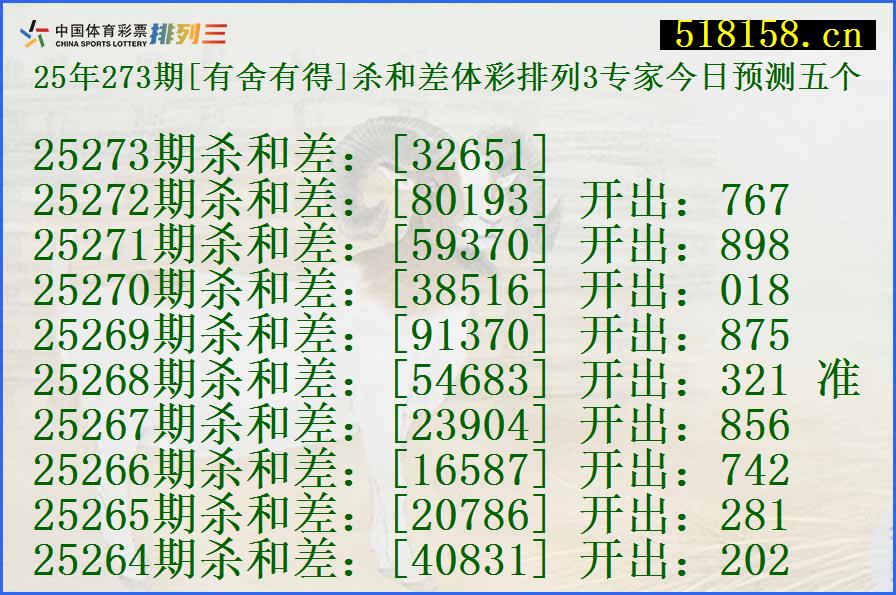 中国体育彩票 CHINA SPORTS LOTTERY 排列三

518158.cn

25年273期[有舍有得]杀和差体彩排列3专家今日预测五个

25273期杀和差：[32651]
25272期杀和差：[80193] 开出：767
25271期杀和差：[59370] 开出：898
25270期杀和差：[38516] 开出：018
25269期杀和差：[91370] 开出：875
25268期杀和差：[54683] 开出：321 准
25267期杀和差：[23904] 开出：856
25266期杀和差：[16587] 开出：742
25265期杀和差：[20786] 开出：281
25264期杀和差：[40831] 开出：202